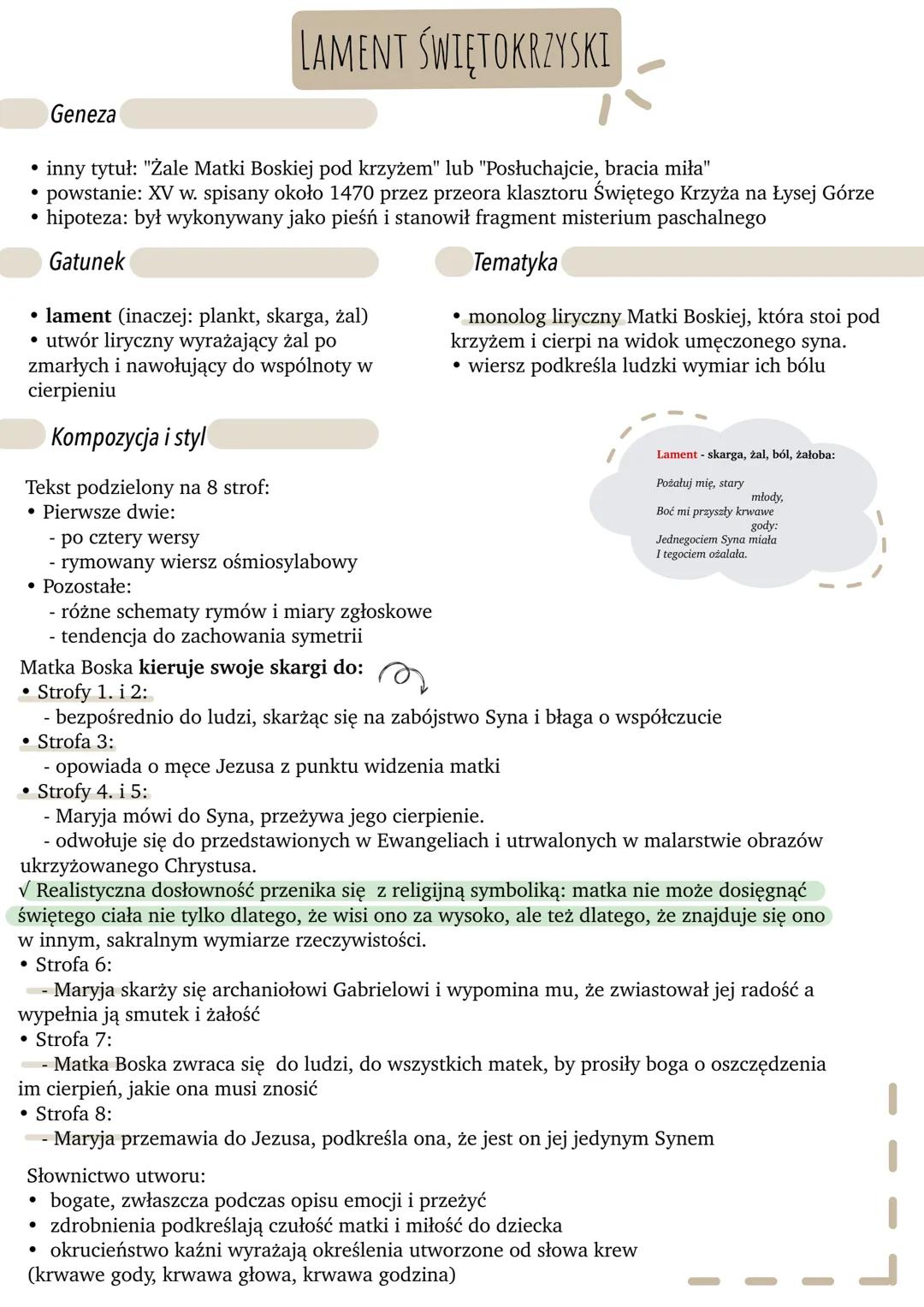 LAMENT ŚWIĘTOKRZYSKI

Geneza

• inny tytuł: "Żale Matki Boskiej pod krzyżem" lub "Posłuchajcie, bracia miła"
• powstanie: XV w. spisany około 1470 przez przeora klasztoru Świętego Krzyża na Łysej Górze
• hipoteza: był wykonywany jako pieśń i stanowił fragment misterium paschalnego

Gatunek

• lament (inaczej: plankt, skarga, żal)
• utwór liryczny wyrażający żal po zmarłych i nawołujący do wspólnoty w cierpieniu

Tematyka

• monolog liryczny Matki Boskiej, która stoi pod krzyżem i cierpi na widok umęczonego syna.
• wiersz podkreśla ludzki wymiar ich bólu

Kompozycja i styl

Lament - skarga, żal, ból, żałoba:

Pożałuj mię, stary
młody,
Boć mi przyszły krwawe
gody:
Jednegociem Syna miała
I tegociem ożalała.

Tekst podzielony na 8 strof:
• Pierwsze dwie:
- po cztery wersy
- rymowany wiersz ośmiosylabowy
• Pozostałe:
- różne schematy rymów i miary zgłoskowe
- tendencja do zachowania symetrii
Matka Boska kieruje swoje skargi do:
• Strofy 1. i 2:
- bezpośrednio do ludzi, skarżąc się na zabójstwo Syna i błaga o współczucie
• Strofa 3:
- opowiada o męce Jezusa z punktu widzenia matki
• Strofy 4. i 5:
- Maryja mówi do Syna, przeżywa jego cierpienie.
- odwołuje się do przedstawionych w Ewangeliach i utrwalonych w malarstwie obrazów ukrzyżowanego Chrystusa.
√ Realistyczna dosłowność przenika się z religijną symboliką: matka nie może dosięgnąć świętego ciała nie tylko dlatego, że wisi ono za wysoko, ale też dlatego, że znajduje się ono w innym, sakralnym wymiarze rzeczywistości.
• Strofa 6:
- Maryja skarży się archaniołowi Gabrielowi i wypomina mu, że zwiastował jej radość a wypełnia ją smutek i żałość
• Strofa 7:
- Matka Boska zwraca się do ludzi, do wszystkich matek, by prosiły boga o oszczędzenia im cierpień, jakie ona musi znosić
• Strofa 8:
- Maryja przemawia do Jezusa, podkreśla ona, że jest on jej jedynym Synem

Słownictwo utworu:
• bogate, zwłaszcza podczas opisu emocji i przeżyć
• zdrobnienia podkreślają czułość matki i miłość do dziecka
• okrucieństwo kaźni wyrażają określenia utworzone od słowa krew (krwawe gody, krwawa głowa, krwawa godzina)